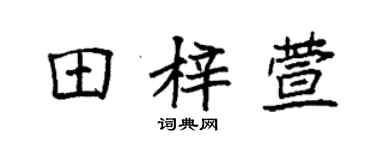 田梓萱

词典网